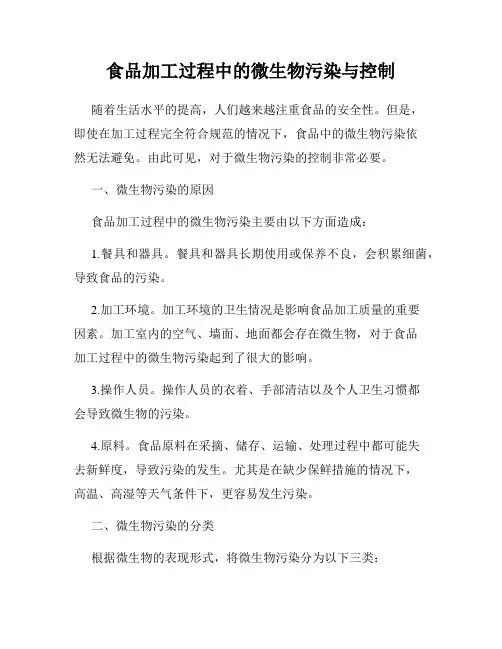 食品加工过程中的微生物污染与控制

随着生活水平的提高，人们越来越注重食品的安全性。但是，即使在加工过程完全符合规范的情况下，食品中的微生物污染依然无法避免。由此可见，对于微生物污染的控制非常必要。

一、微生物污染的原因

食品加工过程中的微生物污染主要由以下方面造成：

1.餐具和器具。餐具和器具长期使用或保养不良，会积累细菌，导致食品的污染。

2.加工环境。加工环境的卫生情况是影响食品加工质量的重要因素。加工室内的空气、墙面、地面都会存在微生物，对于食品加工过程中的微生物污染起到了很大的影响。

3.操作人员。操作人员的衣着、手部清洁以及个人卫生习惯都会导致微生物的污染。

4.原料。食品原料在采摘、储存、运输、处理过程中都可能失去新鲜度，导致污染的发生。尤其是在缺少保鲜措施的情况下，高温、高湿等天气条件下，更容易发生污染。

二、微生物污染的分类

根据微生物的表现形式，将微生物污染分为以下三类：